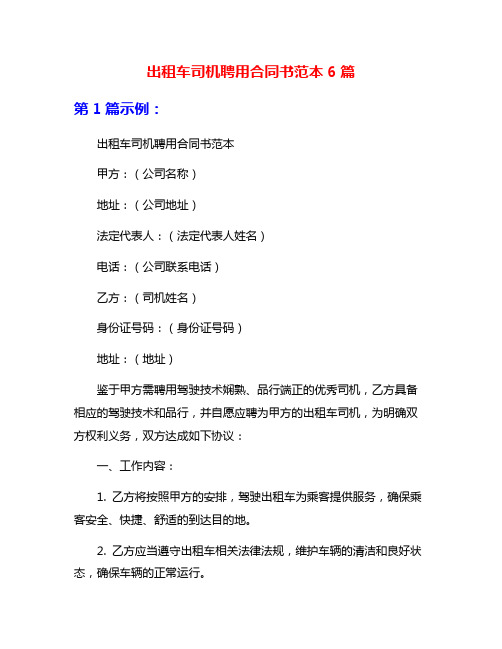 出租车司机聘用合同书范本 6 篇

第 1 篇示例：

出租车司机聘用合同书范本

甲方：（公司名称）

地址：（公司地址）

法定代表人：（法定代表人姓名）

电话：（公司联系电话）

乙方：（司机姓名）

身份证号码：（身份证号码）

地址：（地址）

鉴于甲方需聘用驾驶技术娴熟、品行端正的优秀司机，乙方具备相应的驾驶技术和品行，并自愿应聘为甲方的出租车司机，为明确双方权利义务，双方达成如下协议：

一、工作内容：

1. 乙方将按照甲方的安排，驾驶出租车为乘客提供服务，确保乘客安全、快捷、舒适的到达目的地。

2. 乙方应当遵守出租车相关法律法规，维护车辆的清洁和良好状态，确保车辆的正常运行。